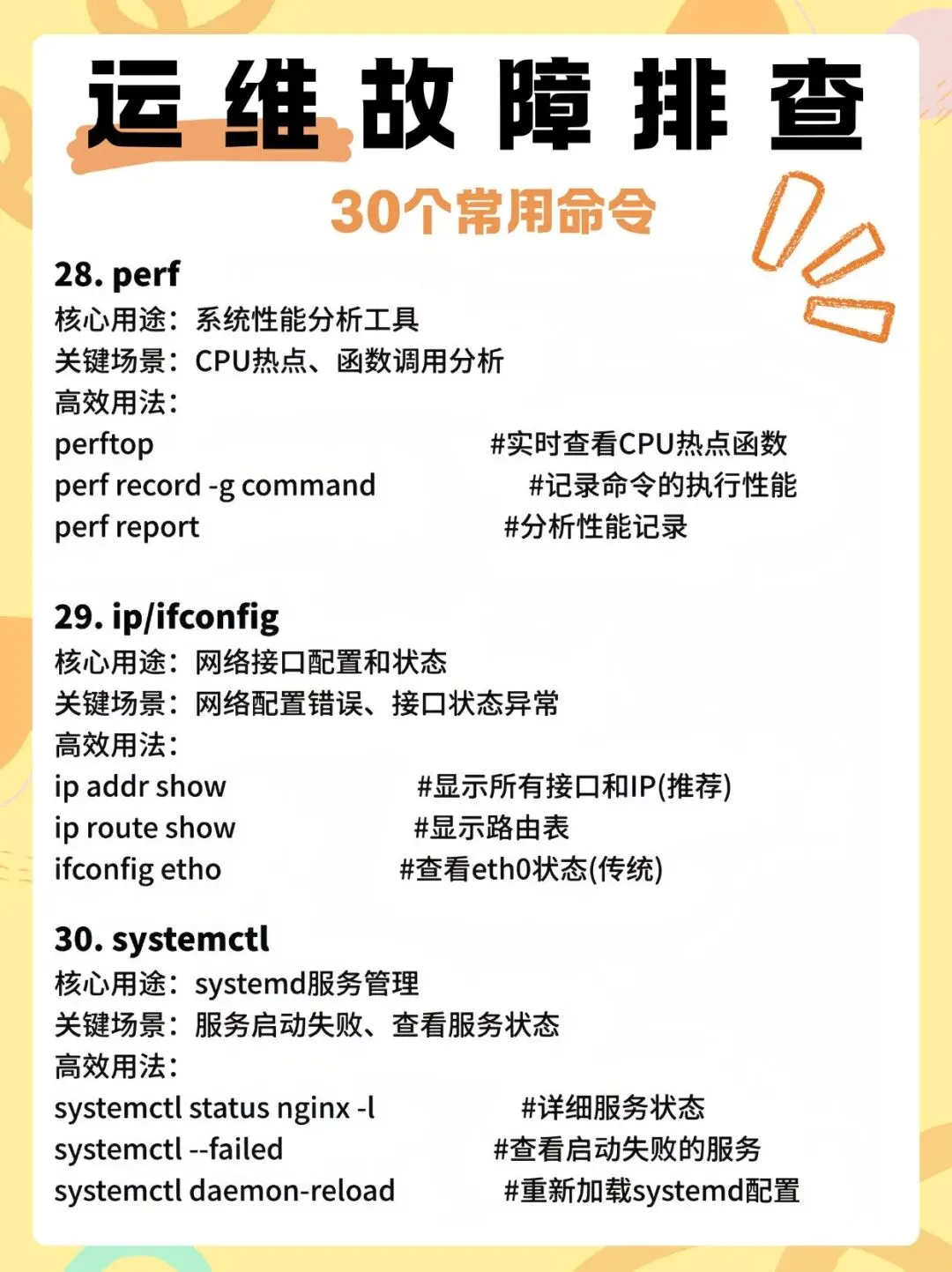 运维故障排查

30个常用命令

28. perf
核心用途：系统性能分析工具
关键场景：CPU热点、函数调用分析
高效用法：
perftop #实时查看CPU热点函数
perf record -g command #记录命令的执行性能
perf report #分析性能记录

29. ip/ifconfig
核心用途：网络接口配置和状态
关键场景：网络配置错误、接口状态异常
高效用法：
ip addr show #显示所有接口和IP(推荐)
ip route show #显示路由表
ifconfig etho #查看eth0状态(传统)

30. systemctl
核心用途：systemd服务管理
关键场景：服务启动失败、查看服务状态
高效用法：
systemctl status nginx -l #详细服务状态
systemctl --failed #查看启动失败的服务
systemctl daemon-reload #重新加载systemd配置